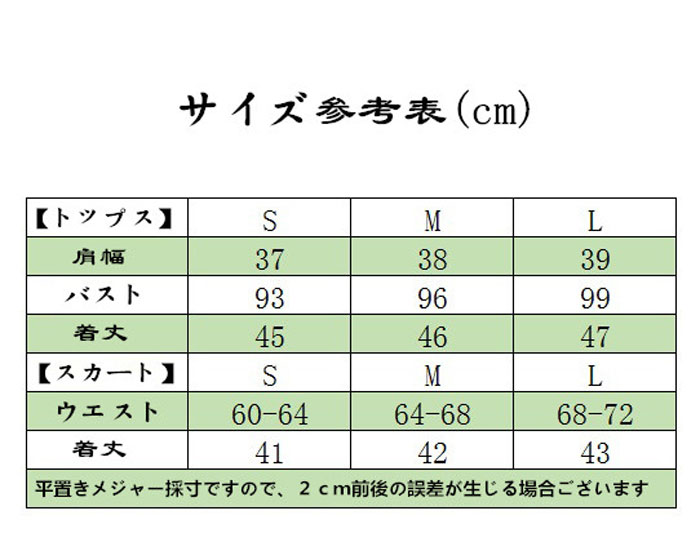 サイズ参考表(cm)

| 【トップス】 | S | M | L |
|---|---|---|---|
| 肩幅 | 37 | 38 | 39 |
| バスト | 93 | 96 | 99 |
| 着丈 | 45 | 46 | 47 |
| 【スカート】 | S | M | L |
| ウエスト | 60-64 | 64-68 | 68-72 |
| 着丈 | 41 | 42 | 43 |

平置きメジャー採寸ですので、2cm前後の誤差が生じる場合ございます